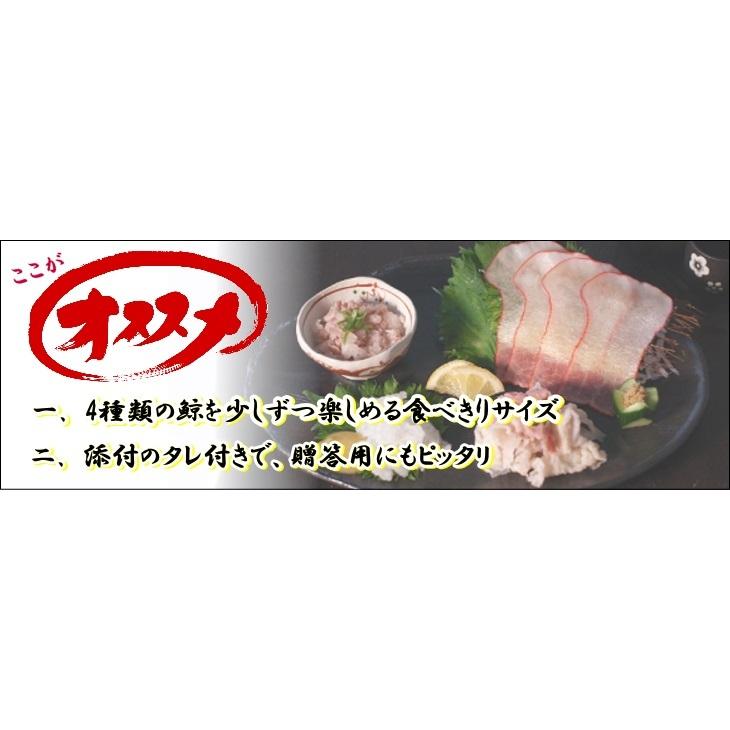 ここが
オススメ

一、4種類の鯨を少しずつ楽しめる食べきりサイズ
二、添付のタレ付きで、贈答用にもピッタリ